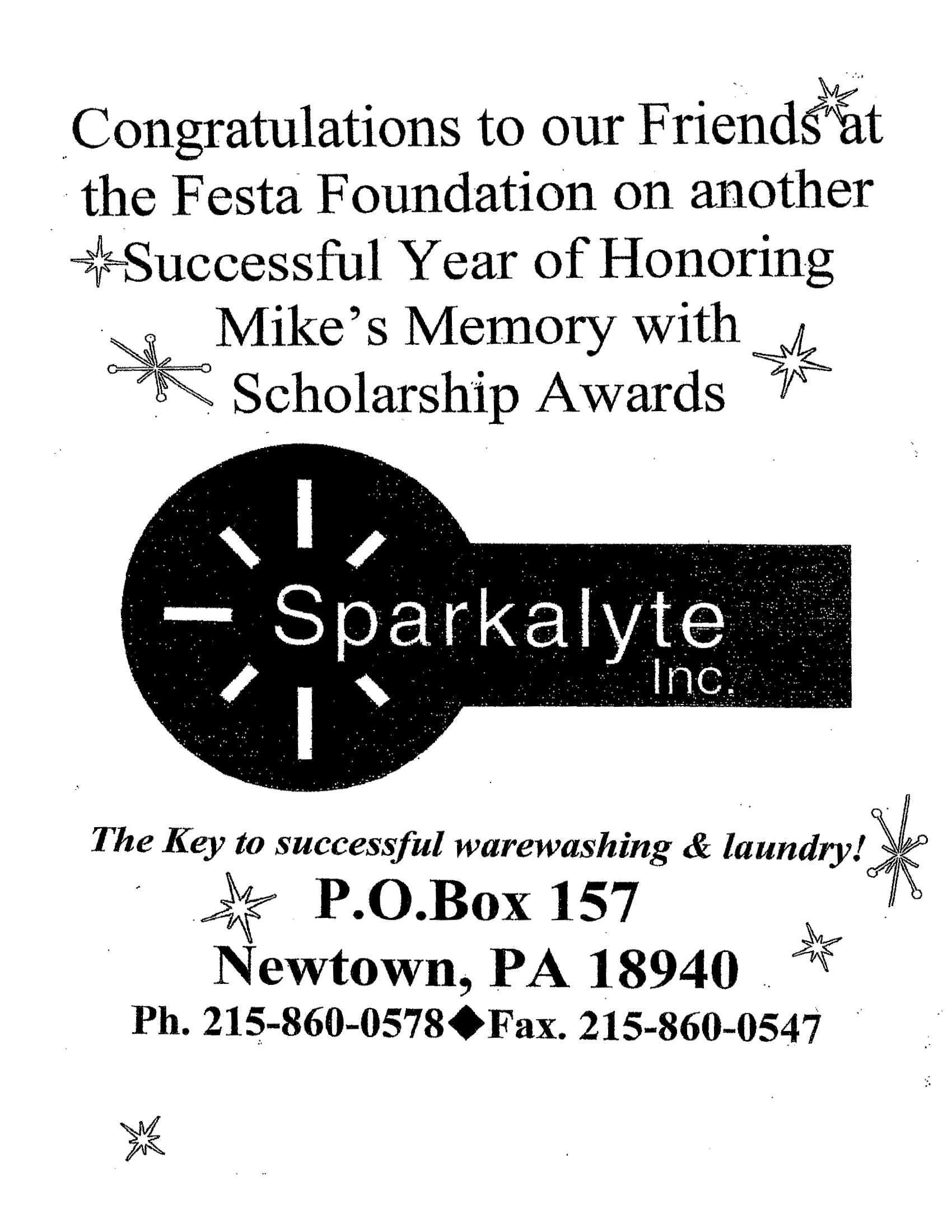 Congratulations to our Friends at the Festa Foundation on another Successful Year of Honoring Mike's Memory with Scholarship Awards

Sparkalyte
Inc.

The Key to successful warewashing & laundry!

P.O.Box 157
Newtown, PA 18940
Ph. 215-860-0578◆Fax. 215-860-0547